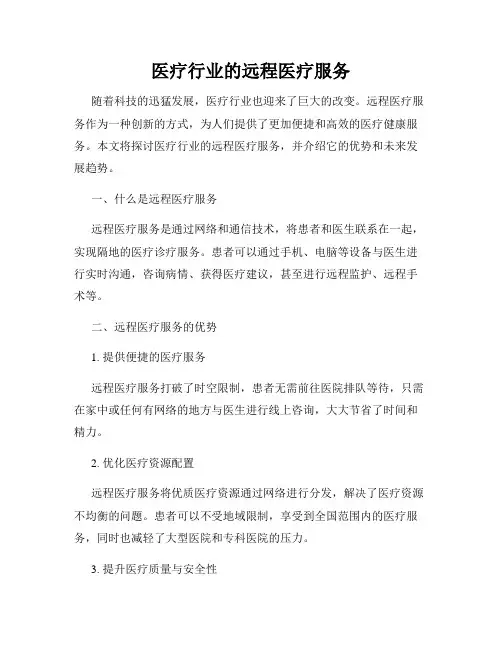 医疗行业的远程医疗服务

随着科技的迅猛发展，医疗行业也迎来了巨大的改变。远程医疗服务作为一种创新的方式，为人们提供了更加便捷和高效的医疗健康服务。本文将探讨医疗行业的远程医疗服务，并介绍它的优势和未来发展趋势。

一、什么是远程医疗服务

远程医疗服务是通过网络和通信技术，将患者和医生联系在一起，实现隔地的医疗诊疗服务。患者可以通过手机、电脑等设备与医生进行实时沟通，咨询病情、获得医疗建议，甚至进行远程监护、远程手术等。

二、远程医疗服务的优势

1. 提供便捷的医疗服务

远程医疗服务打破了时空限制，患者无需前往医院排队等待，只需在家中或任何有网络的地方与医生进行线上咨询，大大节省了时间和精力。

2. 优化医疗资源配置

远程医疗服务将优质医疗资源通过网络进行分发，解决了医疗资源不均衡的问题。患者可以不受地域限制，享受到全国范围内的医疗服务，同时也减轻了大型医院和专科医院的压力。

3. 提升医疗质量与安全性